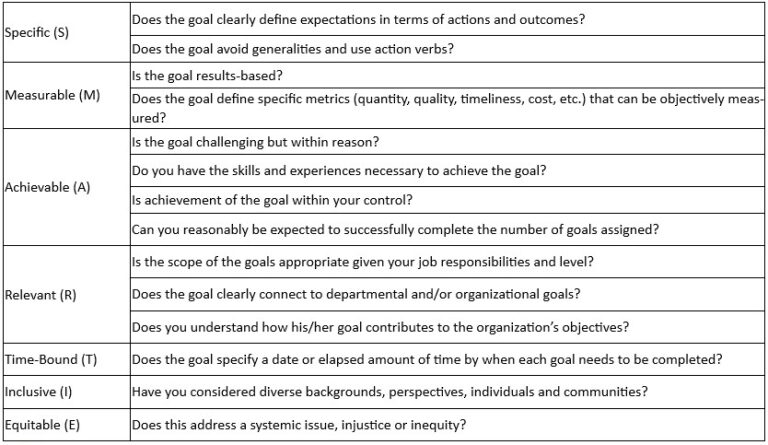 | | |
|---|---|
| Specific (S) | Does the goal clearly define expectations in terms of actions and outcomes? |
| | Does the goal avoid generalities and use action verbs? |
| Measurable (M) | Is the goal results-based? |
| | Does the goal define specific metrics (quantity, quality, timeliness, cost, etc.) that can be objectively measured? |
| Achievable (A) | Is the goal challenging but within reason? |
| | Do you have the skills and experiences necessary to achieve the goal? |
| | Is achievement of the goal within your control? |
| | Can you reasonably be expected to successfully complete the number of goals assigned? |
| Relevant (R) | Is the scope of the goals appropriate given your job responsibilities and level? |
| | Does the goal clearly connect to departmental and/or organizational goals? |
| | Does you understand how his/her goal contributes to the organization's objectives? |
| Time-Bound (T) | Does the goal specify a date or elapsed amount of time by when each goal needs to be completed? |
| Inclusive (I) | Have you considered diverse backgrounds, perspectives, individuals and communities? |
| Equitable (E) | Does this address a systemic issue, injustice or inequity? |